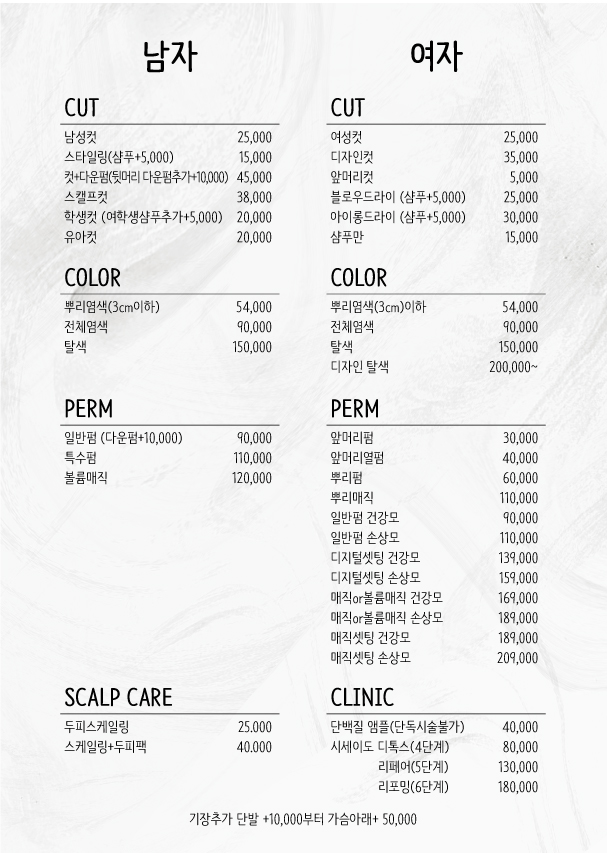 남자

CUT

| | |
|---|---|
| 남성컷 | 25,000 |
| 스타일링(샴푸+5,000) | 15,000 |
| 컷+다운펌(뒷머리 다운펌추가+10,000) | 45,000 |
| 스캘프컷 | 38,000 |
| 학생컷 (여학생샴푸추가+5,000) | 20,000 |
| 유아컷 | 20,000 |

COLOR

| | |
|---|---|
| 뿌리염색(3cm이하) | 54,000 |
| 전체염색 | 90,000 |
| 탈색 | 150,000 |

PERM

| | |
|---|---|
| 일반펌 (다운펌+10,000) | 90,000 |
| 특수펌 | 110,000 |
| 볼륨매직 | 120,000 |

SCALP CARE

| | |
|---|---|
| 두피스케일링 | 25.000 |
| 스케일링+두피팩 | 40.000 |

여자

CUT

| | |
|---|---|
| 여성컷 | 25,000 |
| 디자인컷 | 35,000 |
| 앞머리컷 | 5,000 |
| 블로우드라이 (샴푸+5,000) | 25,000 |
| 아이롱드라이 (샴푸+5,000) | 30,000 |
| 샴푸만 | 15,000 |

COLOR

| | |
|---|---|
| 뿌리염색(3cm)이하 | 54,000 |
| 전체염색 | 90,000 |
| 탈색 | 150,000 |
| 디자인 탈색 | 200,000~ |

PERM

| | |
|---|---|
| 앞머리펌 | 30,000 |
| 앞머리열펌 | 40,000 |
| 뿌리펌 | 60,000 |
| 뿌리매직 | 110,000 |
| 일반펌 건강모 | 90,000 |
| 일반펌 손상모 | 110,000 |
| 디지털셋팅 건강모 | 139,000 |
| 디지털셋팅 손상모 | 159,000 |
| 매직or볼륨매직 건강모 | 169,000 |
| 매직or볼륨매직 손상모 | 189,000 |
| 매직셋팅 건강모 | 189,000 |
| 매직셋팅 손상모 | 209,000 |

CLINIC

| | |
|---|---|
| 단백질 앰플(단독시술불가) | 40,000 |
| 시세이도 디톡스(4단계) | 80,000 |
| 리페어(5단계) | 130,000 |
| 리포밍(6단계) | 180,000 |

기장추가 단발 +10,000부터 가슴아래+ 50,000